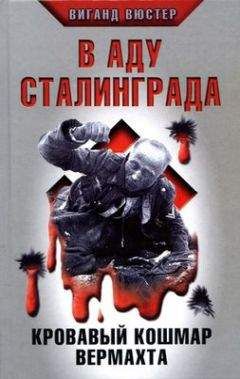 ВИГАНД ВЮСТЕР

В АДУ СТАЛИНГРАДА

КРОВАВЫЙ КОШМАР ВЕРМАХТА